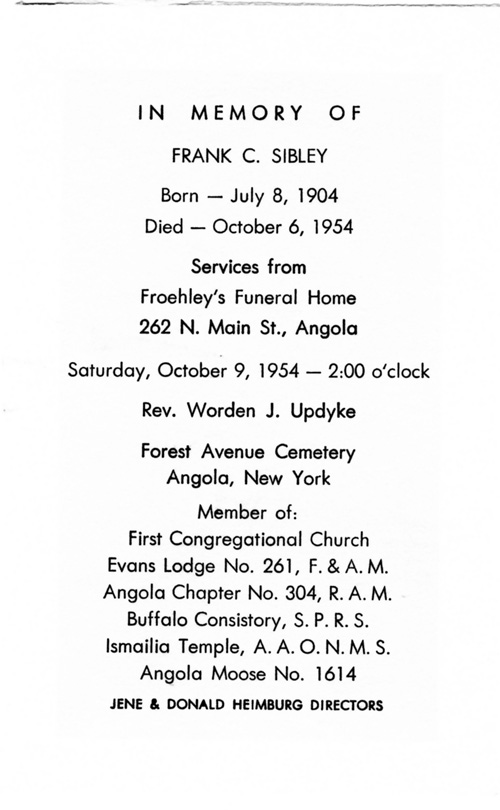 IN MEMORY OF

FRANK C. SIBLEY

Born — July 8, 1904

Died — October 6, 1954

Services from

Froehley's Funeral Home

262 N. Main St., Angola

Saturday, October 9, 1954 — 2:00 o'clock

Rev. Worden J. Updyke

Forest Avenue Cemetery
Angola, New York

Member of:
First Congregational Church
Evans Lodge No. 261, F. & A. M.
Angola Chapter No. 304, R. A. M.
Buffalo Consistory, S. P. R. S.
Ismailia Temple, A. A. O. N. M. S.
Angola Moose No. 1614

JENE & DONALD HEIMBURG DIRECTORS